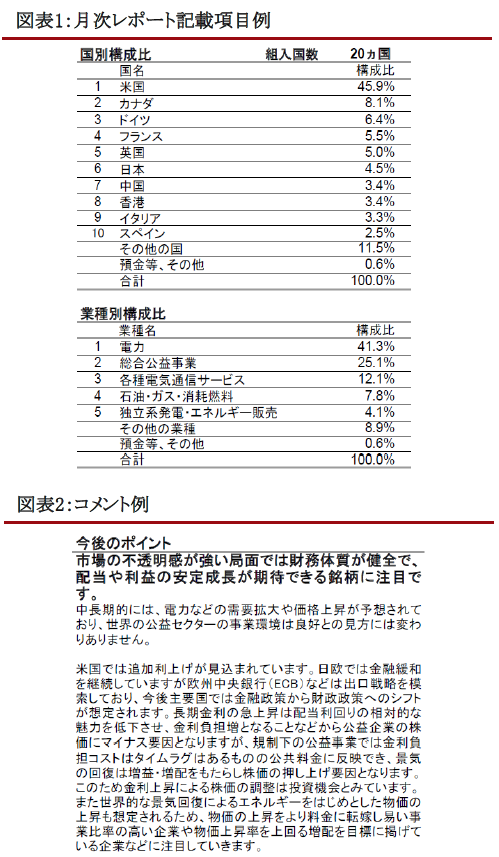 図表1:月次レポート記載項目例

国別構成比　組入国数　20ヵ国

| | 国名 | 構成比 |
|---|---|---|
| 1 | 米国 | 45.9% |
| 2 | カナダ | 8.1% |
| 3 | ドイツ | 6.4% |
| 4 | フランス | 5.5% |
| 5 | 英国 | 5.0% |
| 6 | 日本 | 4.5% |
| 7 | 中国 | 3.4% |
| 8 | 香港 | 3.4% |
| 9 | イタリア | 3.3% |
| 10 | スペイン | 2.5% |
| | その他の国 | 11.5% |
| | 預金等、その他 | 0.6% |
| | 合計 | 100.0% |

業種別構成比

| | 業種名 | 構成比 |
|---|---|---|
| 1 | 電力 | 41.3% |
| 2 | 総合公益事業 | 25.1% |
| 3 | 各種電気通信サービス | 12.1% |
| 4 | 石油・ガス・消耗燃料 | 7.8% |
| 5 | 独立系発電・エネルギー販売 | 4.1% |
| | その他の業種 | 8.9% |
| | 預金等、その他 | 0.6% |
| | 合計 | 100.0% |

図表2:コメント例

今後のポイント

市場の不透明感が強い局面では財務体質が健全で、配当や利益の安定成長が期待できる銘柄に注目です。

中長期的には、電力などの需要拡大や価格上昇が予想されており、世界の公益セクターの事業環境は良好との見方には変わりありません。

米国では追加利上げが見込まれています。日欧では金融緩和を継続していますが欧州中央銀行(ECB)などは出口戦略を模索しており、今後主要国では金融政策から財政政策へのシフトが想定されます。長期金利の急上昇は配当利回りの相対的な魅力を低下させ、金利負担増となることなどから公益企業の株価にマイナス要因となりますが、規制下の公益事業では金利負担コストはタイムラグはあるものの公共料金に反映でき、景気の回復は増益・増配をもたらし株価の押し上げ要因となります。このため金利上昇による株価の調整は投資機会とみています。また世界的な景気回復によるエネルギーをはじめとした物価の上昇も想定されるため、物価の上昇をより料金に転嫁し易い事業比率の高い企業や物価上昇率を上回る増配を目標に掲げている企業などに注目していきます。